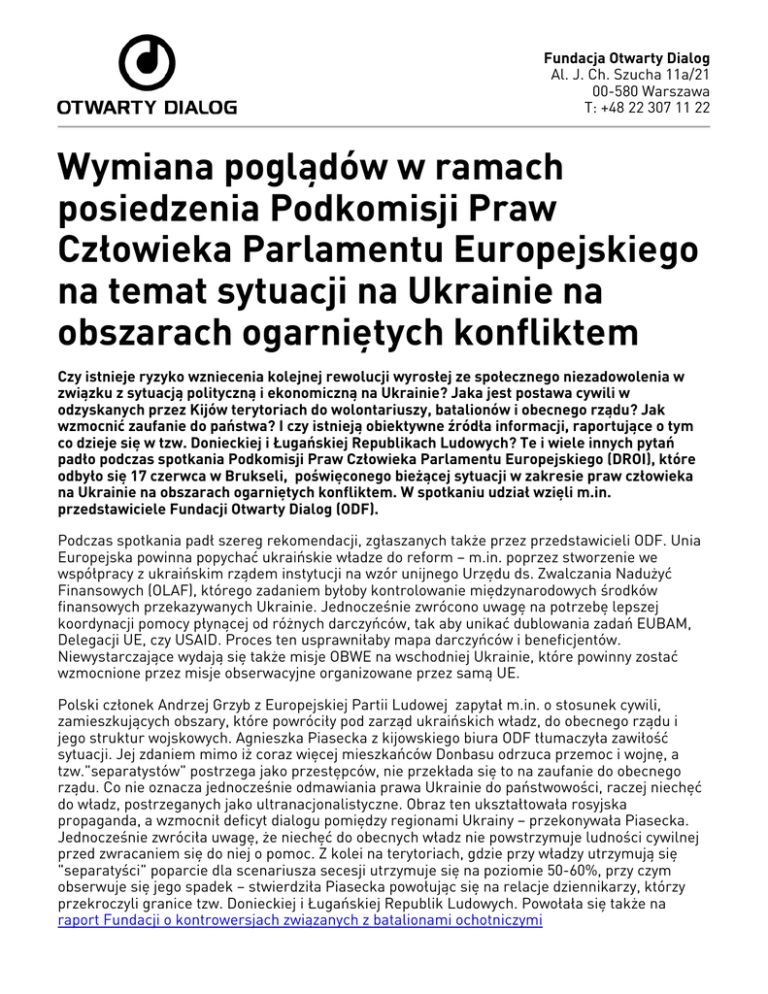 OTWARTY DIALOG

Fundacja Otwarty Dialog
Al. J. Ch. Szucha 11a/21
00-580 Warszawa
T: +48 22 307 11 22

Wymiana poglądów w ramach posiedzenia Podkomisji Praw Człowieka Parlamentu Europejskiego na temat sytuacji na Ukrainie na obszarach ogarniętych konfliktem

Czy istnieje ryzyko wzniecenia kolejnej rewolucji wyrosłej ze społecznego niezadowolenia w związku z sytuacją polityczną i ekonomiczną na Ukrainie? Jaka jest postawa cywili w odzyskanych przez Kijów terytoriach do wolontariuszy, batalionów i obecnego rządu? Jak wzmocnić zaufanie do państwa? I czy istnieją obiektywne źródła informacji, raportujące o tym co dzieje się w tzw. Donieckiej i Ługańskiej Republikach Ludowych? Te i wiele innych pytań padło podczas spotkania Podkomisji Praw Człowieka Parlamentu Europejskiego (DROI), które odbyło się 17 czerwca w Brukseli, poświęconego bieżącej sytuacji w zakresie praw człowieka na Ukrainie na obszarach ogarniętych konfliktem. W spotkaniu udział wzięli m.in. przedstawiciele Fundacji Otwarty Dialog (ODF).

Podczas spotkania padł szereg rekomendacji, zgłaszanych także przez przedstawicieli ODF. Unia Europejska powinna popychać ukraińskie władze do reform – m.in. poprzez stworzenie we współpracy z ukraińskim rządem instytucji na wzór unijnego Urzędu ds. Zwalczania Nadużyć Finansowych (OLAF), którego zadaniem byłoby kontrolowanie międzynarodowych środków finansowych przekazywanych Ukrainie. Jednocześnie zwrócono uwagę na potrzebę lepszej koordynacji pomocy płynącej od różnych darczyńców, tak aby unikać dublowania zadań EUBAM, Delegacji UE, czy USAID. Proces ten usprawniłaby mapa darczyńców i beneficjentów. Niewystarczające wydają się także misje OBWE na wschodniej Ukrainie, które powinny zostać wzmocnione przez misje obserwacyjne organizowane przez samą UE.

Polski członek Andrzej Grzyb z Europejskiej Partii Ludowej zapytał m.in. o stosunek cywili, zamieszkujących obszary, które powróciły pod zarząd ukraińskich władz, do obecnego rządu i jego struktur wojskowych. Agnieszka Piasecka z kijowskiego biura ODF tłumaczyła zawiłość sytuacji. Jej zdaniem mimo iż coraz więcej mieszkańców Donbasu odrzuca przemoc i wojnę, a tzw."separatystów" postrzega jako przestępców, nie przekłada się to na zaufanie do obecnego rządu. Co nie oznacza jednocześnie odmawiania prawa Ukrainie do państwowości, raczej niechęć do władz, postrzeganych jako ultranacjonalistyczne. Obraz ten ukształtowała rosyjska propaganda, a wzmocnił deficyt dialogu pomiędzy regionami Ukrainy – przekonywała Piasecka. Jednocześnie zwróciła uwagę, że niechęć do obecnych władz nie powstrzymuje ludności cywilnej przed zwracaniem się do niej o pomoc. Z kolei na terytoriach, gdzie przy władzy utrzymują się "separatyści" poparcie dla scenariusza secesji utrzymuje się na poziomie 50-60%, przy czym obserwuje się jego spadek – stwierdziła Piasecka powołując się na relacje dziennikarzy, którzy przekroczyli granice tzw. Donieckiej i Ługańskiej Republik Ludowych. Powołała się także na raport Fundacji o kontrowersjach związanych z batalionami ochotniczymi